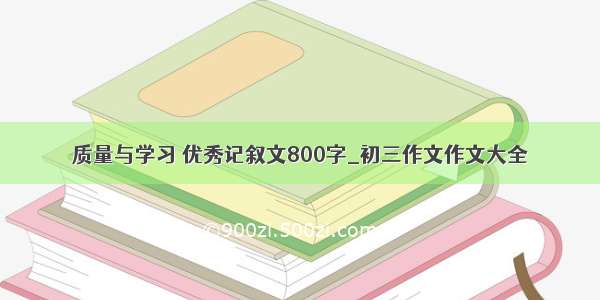 质量与学习 优秀记叙文800字_初三作文作文大全

©900zi.500zi.com